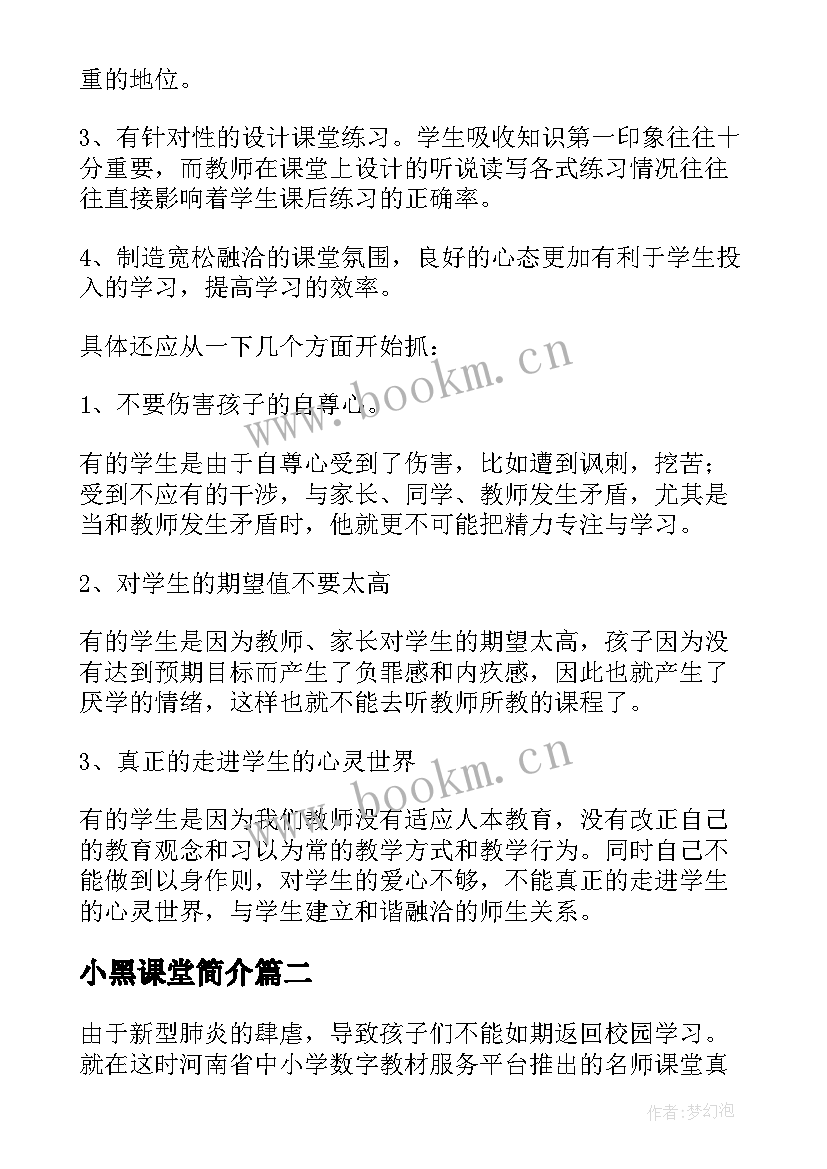 重的地位。

3、有针对性的设计课堂练习。学生吸收知识第一印象往往十分重要，而教师在课堂上设计的听说读写各式练习情况往往往直接影响着学生课后练习的正确率。

4、制造宽松融洽的课堂氛围，良好的心态更加有利于学生投入的学习，提高学习的效率。

具体还应从一下几个方面开始抓：

1、不要伤害孩子的自尊心。

有的学生是由于自尊心受到了伤害，比如遭到讽刺，挖苦；受到不应有的干涉，与家长、同学、教师发生矛盾，尤其是当和教师发生矛盾时，他就更不可能把精力专注与学习。

2、对学生的期望值不要太高

有的学生是因为教师、家长对学生的期望太高，孩子因为没有达到预期目标而产生了负罪感和内疚感，因此也就产生了厌学的情绪，这样也就不能去听教师所教的课程了。

3、真正的走进学生的心灵世界

有的学生是因为我们教师没有适应人本教育，没有改正自己的教育观念和习以为常的教学方式和教学行为。同时自己不能做到以身作则，对学生的爱心不够，不能真正的走进学生的心灵世界，与学生建立和谐融洽的师生关系。

小黑课堂简介篇二

由于新型肺炎的肆虐，导致孩子们不能如期返回校园学习。就在这时河南省中小学数字教材服务平台推出的名师课堂真

www.bookm.cn
www.bookm.cn
作者：梦幻泡